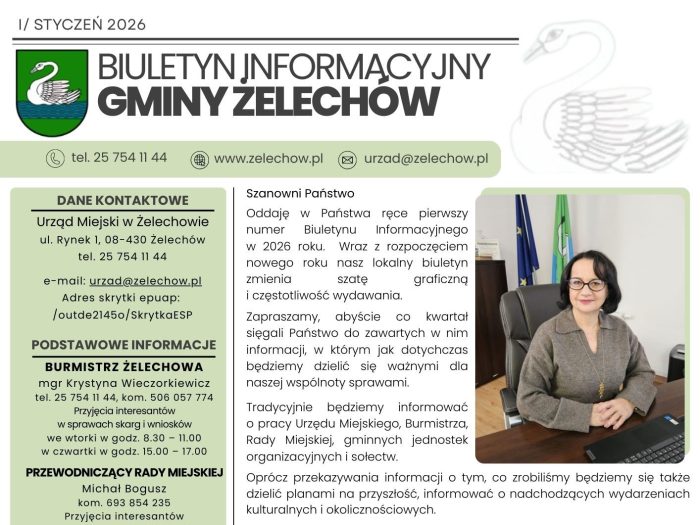 I/ STYCZEŃ 2026

BIULETYN INFORMACYJNY
GMINY ŻELECHÓW

tel. 25 754 11 44 www.zelechow.pl urzad@zelechow.pl

DANE KONTAKTOWE
Urząd Miejski w Żelechowie
ul. Rynek 1, 08-430 Żelechów
tel. 25 754 11 44

e-mail: urzad@zelechow.pl
Adres skrytki epuap:
/outde2145o/SkrytkaESP

PODSTAWOWE INFORMACJE
BURMISTRZ ŻELECHOWA
mgr Krystyna Wieczorkiewicz
tel. 25 754 11 44, kom. 506 057 774
Przyjęcia interesantów
w sprawach skarg i wniosków
we wtorki w godz. 8.30 – 11.00
w czwartki w godz. 15.00 – 17.00

PRZEWODNICZĄCY RADY MIEJSKIEJ
Michał Bogusz
kom. 693 854 235
Przyjęcia interesantów

Szanowni Państwo
Oddaję w Państwa ręce pierwszy numer Biuletynu Informacyjnego w 2026 roku. Wraz z rozpoczęciem nowego roku nasz lokalny biuletyn zmienia szatę graficzną i częstotliwość wydawania.

Zapraszamy, abyście co kwartał sięgali Państwo do zawartych w nim informacji, w którym jak dotychczas będziemy dzielić się ważnymi dla naszej wspólnoty sprawami.

Tradycyjnie będziemy informować o pracy Urzędu Miejskiego, Burmistrza, Rady Miejskiej, gminnych jednostek organizacyjnych i sołectw.

Oprócz przekazywania informacji o tym, co zrobiliśmy będziemy się także dzielić planami na przyszłość, informować o nadchodzących wydarzeniach kulturalnych i okolicznościowych.